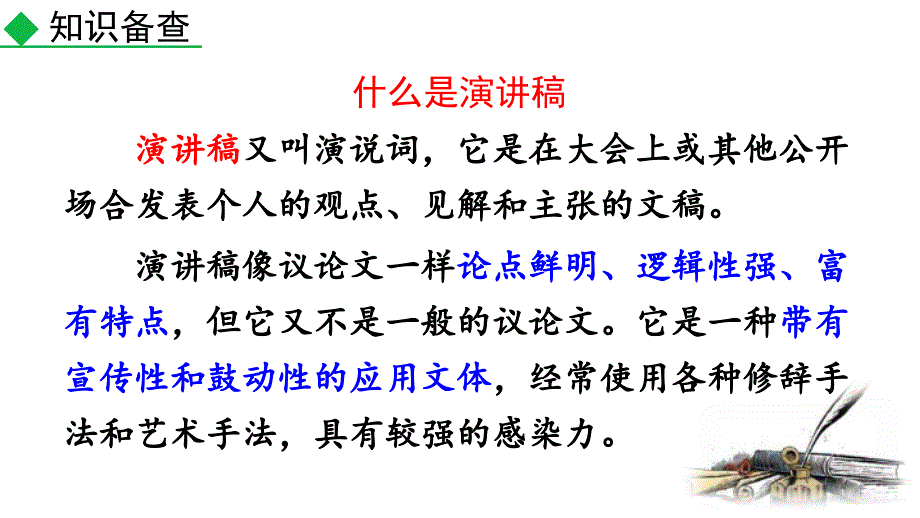 知识备查

什么是演讲稿

演讲稿又叫演说词，它是在大会上或其他公开场合发表个人的观点、见解和主张的文稿。

演讲稿像议论文一样论点鲜明、逻辑性强、富有特点，但它又不是一般的议论文。它是一种带有宣传性和鼓动性的应用文体，经常使用各种修辞手法和艺术手法，具有较强的感染力。